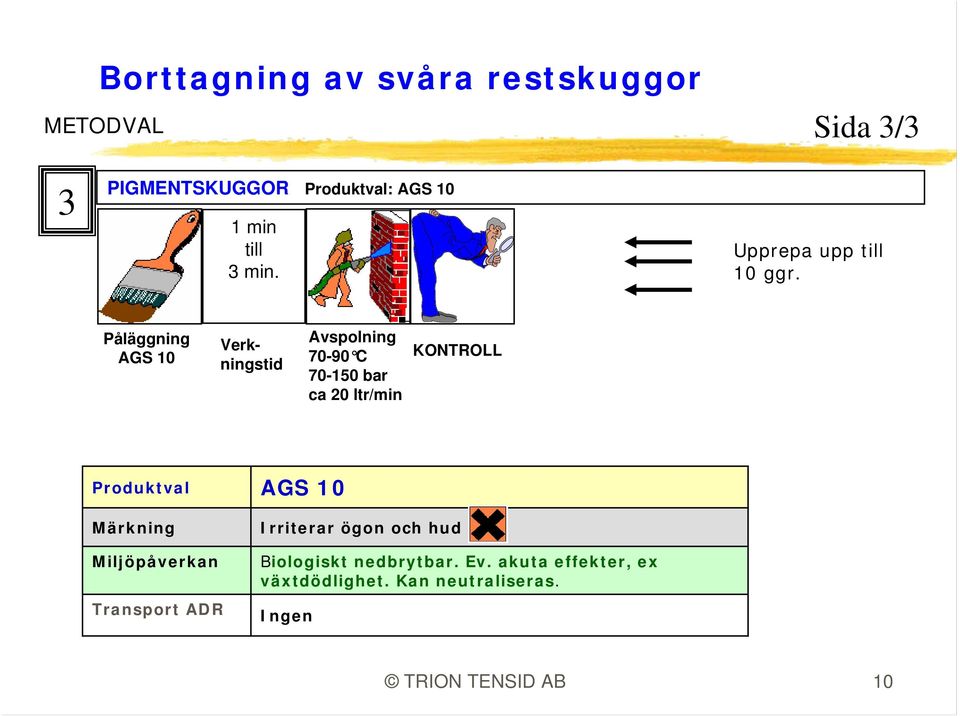 Borttagning av svåra restskuggor

METODVAL

Sida 3/3

3

PIGMENTSKUGGOR Produktval: AGS 10

1 min till 3 min.

Upprepa upp till 10 ggr.

Påläggning AGS 10

Verkningstid

Avspolning 70-90°C 70-150 bar ca 20 ltr/min

KONTROLL

| Produktval | AGS 10 |
|---|---|
| Märkning | Irriterar ögon och hud |
| Miljöpåverkan | Biologiskt nedbrytbar. Ev. akuta effekter, ex växtdödlighet. Kan neutraliseras. |
| Transport ADR | Ingen |

© TRION TENSID AB

10